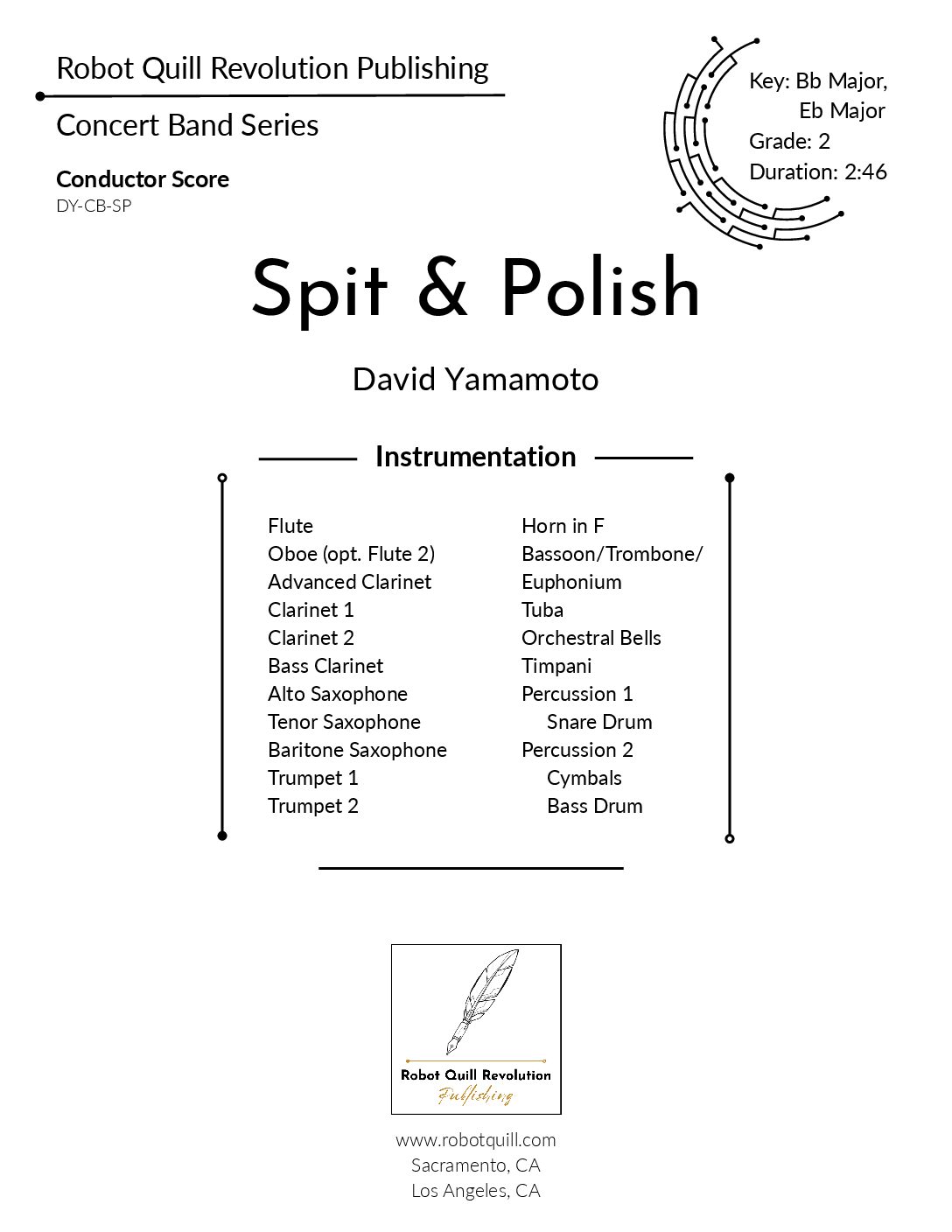 Robot Quill Revolution Publishing

Concert Band Series

Conductor Score
DY-CB-SP

Key: Bb Major,
Eb Major
Grade: 2
Duration: 2:46

Spit & Polish

David Yamamoto

Instrumentation

Flute
Oboe (opt. Flute 2)
Advanced Clarinet
Clarinet 1
Clarinet 2
Bass Clarinet
Alto Saxophone
Tenor Saxophone
Baritone Saxophone
Trumpet 1
Trumpet 2

Horn in F
Bassoon/Trombone/
Euphonium
Tuba
Orchestral Bells
Timpani
Percussion 1
Snare Drum
Percussion 2
Cymbals
Bass Drum

Robot Quill Revolution
Publishing

www.robotquill.com
Sacramento, CA
Los Angeles, CA